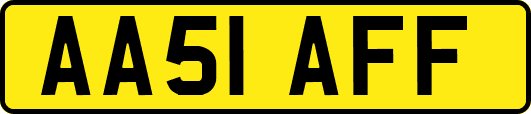 AA51 AFF